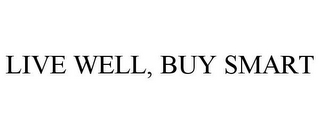 LIVE WELL, BUY SMART